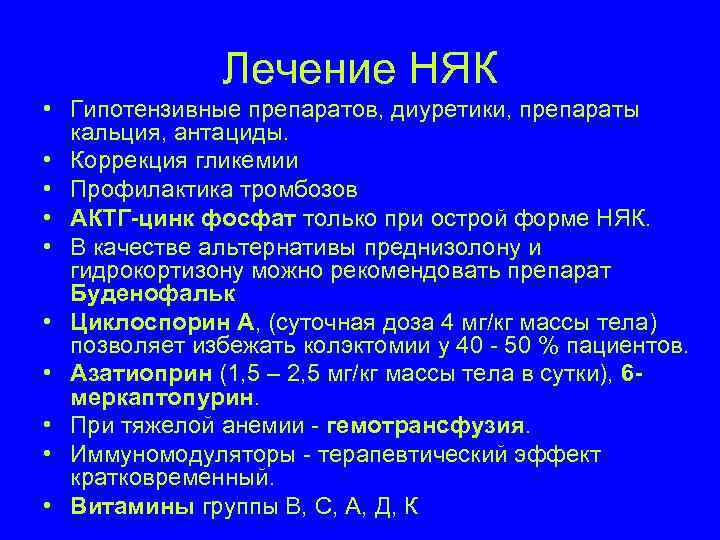 Лечение НЯК

• Гипотензивные препаратов, диуретики, препараты кальция, антациды.
• Коррекция гликемии
• Профилактика тромбозов
• АКТГ-цинк фосфат только при острой форме НЯК.
• В качестве альтернативы преднизолону и гидрокортизону можно рекомендовать препарат Буденофальк
• Циклоспорин А, (суточная доза 4 мг/кг массы тела) позволяет избежать колэктомии у 40 - 50 % пациентов.
• Азатиоприн (1,5 – 2,5 мг/кг массы тела в сутки), 6-меркаптопурин.
• При тяжелой анемии - гемотрансфузия.
• Иммуномодуляторы - терапевтический эффект кратковременный.
• Витамины группы В, С, А, Д, К